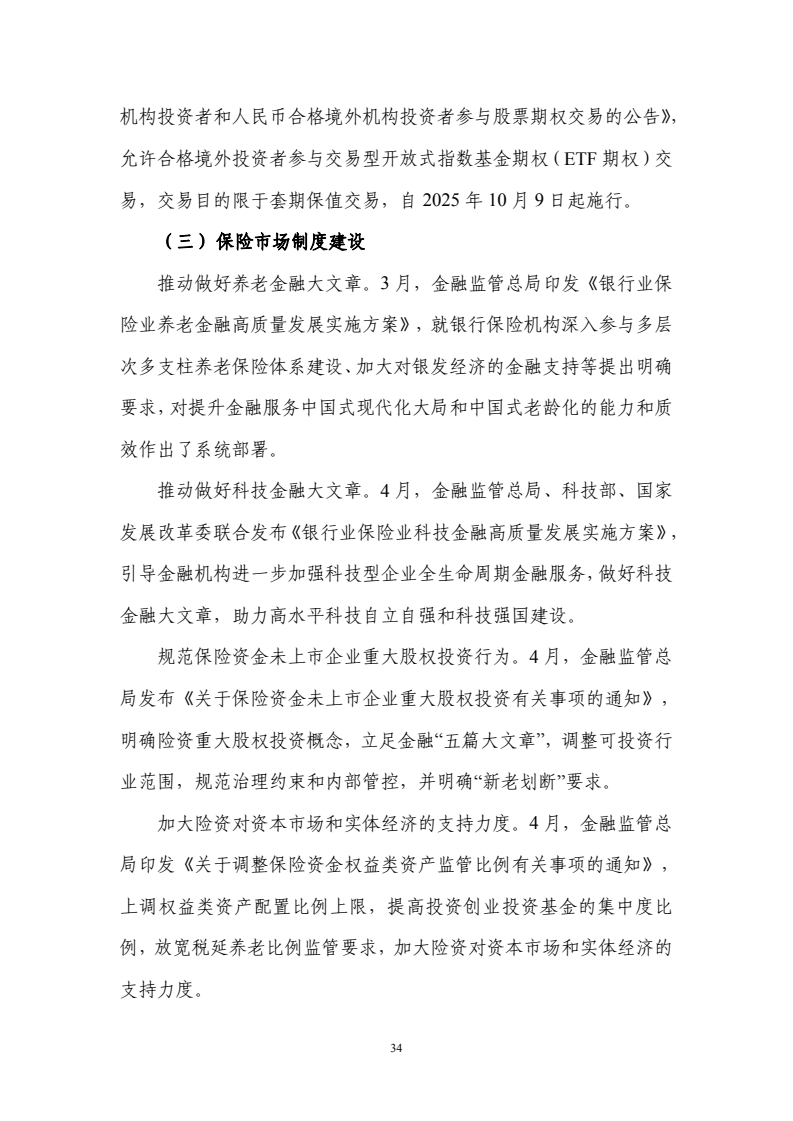 机构投资者和人民币合格境外机构投资者参与股票期权交易的公告》，允许合格境外投资者参与交易型开放式指数基金期权（ETF 期权）交易，交易目的限于套期保值交易，自 2025 年 10 月 9 日起施行。

（三）保险市场制度建设

推动做好养老金融大文章。3 月，金融监管总局印发《银行业保险业养老金融高质量发展实施方案》，就银行保险机构深入参与多层次多支柱养老保险体系建设、加大对银发经济的金融支持等提出明确要求，对提升金融服务中国式现代化大局和中国式老龄化的能力和质效作出了系统部署。

推动做好科技金融大文章。4 月，金融监管总局、科技部、国家发展改革委联合发布《银行业保险业科技金融高质量发展实施方案》，引导金融机构进一步加强科技型企业全生命周期金融服务，做好科技金融大文章，助力高水平科技自立自强和科技强国建设。

规范保险资金未上市企业重大股权投资行为。4 月，金融监管总局发布《关于保险资金未上市企业重大股权投资有关事项的通知》，明确险资重大股权投资概念，立足金融“五篇大文章”，调整可投资行业范围，规范治理约束和内部管控，并明确“新老划断”要求。

加大险资对资本市场和实体经济的支持力度。4 月，金融监管总局印发《关于调整保险资金权益类资产监管比例有关事项的通知》，上调权益类资产配置比例上限，提高投资创业投资基金的集中度比例，放宽税延养老比例监管要求，加大险资对资本市场和实体经济的支持力度。

34